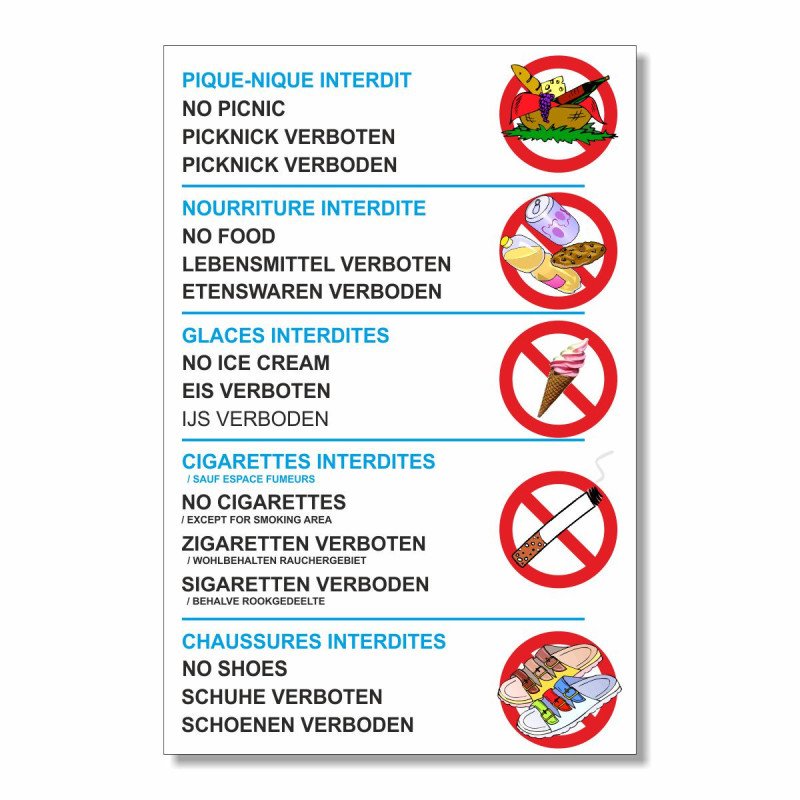 PIQUE-NIQUE INTERDIT
NO PICNIC
PICKNICK VERBOTEN
PICKNICK VERBODEN

NOURRITURE INTERDITE
NO FOOD
LEBENSMITTEL VERBOTEN
ETENSWAREN VERBODEN

GLACES INTERDITES
NO ICE CREAM
EIS VERBOTEN
IJS VERBODEN

CIGARETTES INTERDITES
/ SAUF ESPACE FUMEURS
NO CIGARETTES
/ EXCEPT FOR SMOKING AREA
ZIGARETTEN VERBOTEN
/ WOHLBEHALTEN RAUCHERGEBIET
SIGARETTEN VERBODEN
/ BEHALVE ROOKGEDEELTE

CHAUSSURES INTERDITES
NO SHOES
SCHUHE VERBOTEN
SCHOENEN VERBODEN